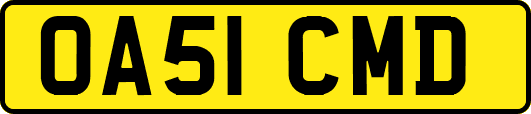 OA51 CMD